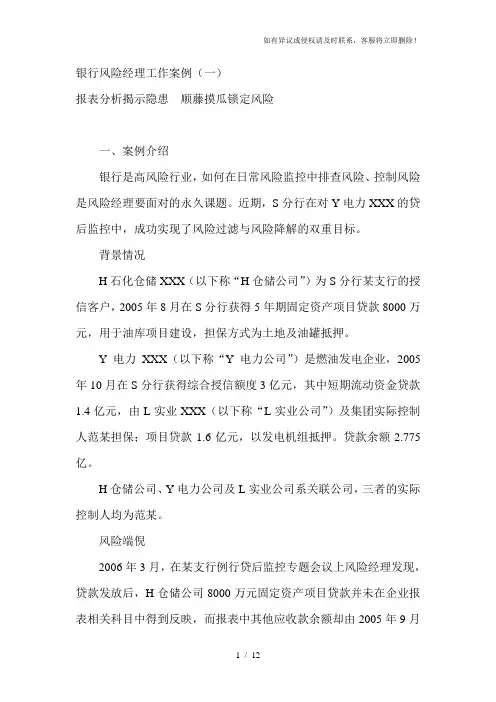 如有异议或侵权请及时联系，客服将立即删除！

银行风险经理工作案例（一）

报表分析揭示隐患　顺藤摸瓜锁定风险

一、案例介绍

银行是高风险行业，如何在日常风险监控中排查风险、控制风险是风险经理要面对的永久课题。近期，S 分行在对 Y 电力 XXX 的贷后监控中，成功实现了风险过滤与风险降解的双重目标。

背景情况

H 石化仓储 XXX（以下称“H 仓储公司”）为 S 分行某支行的授信客户，2005 年 8 月在 S 分行获得 5 年期固定资产项目贷款 8000 万元，用于油库项目建设，担保方式为土地及油罐抵押。

Y 电力 XXX（以下称“Y 电力公司”）是燃油发电企业，2005 年 10 月在 S 分行获得综合授信额度 3 亿元，其中短期流动资金贷款 1.4 亿元，由 L 实业 XXX（以下称“L 实业公司”）及集团实际控制人范某担保；项目贷款 1.6 亿元，以发电机组抵押。贷款余额 2.775 亿。

H 仓储公司、Y 电力公司及 L 实业公司系关联公司，三者的实际控制人均为范某。

风险端倪

2006 年 3 月，在某支行例行贷后监控专题会议上风险经理发现，贷款发放后，H 仓储公司 8000 万元固定资产项目贷款并未在企业报表相关科目中得到反映，而报表中其他应收款余额却由 2005 年 9 月

1 / 12